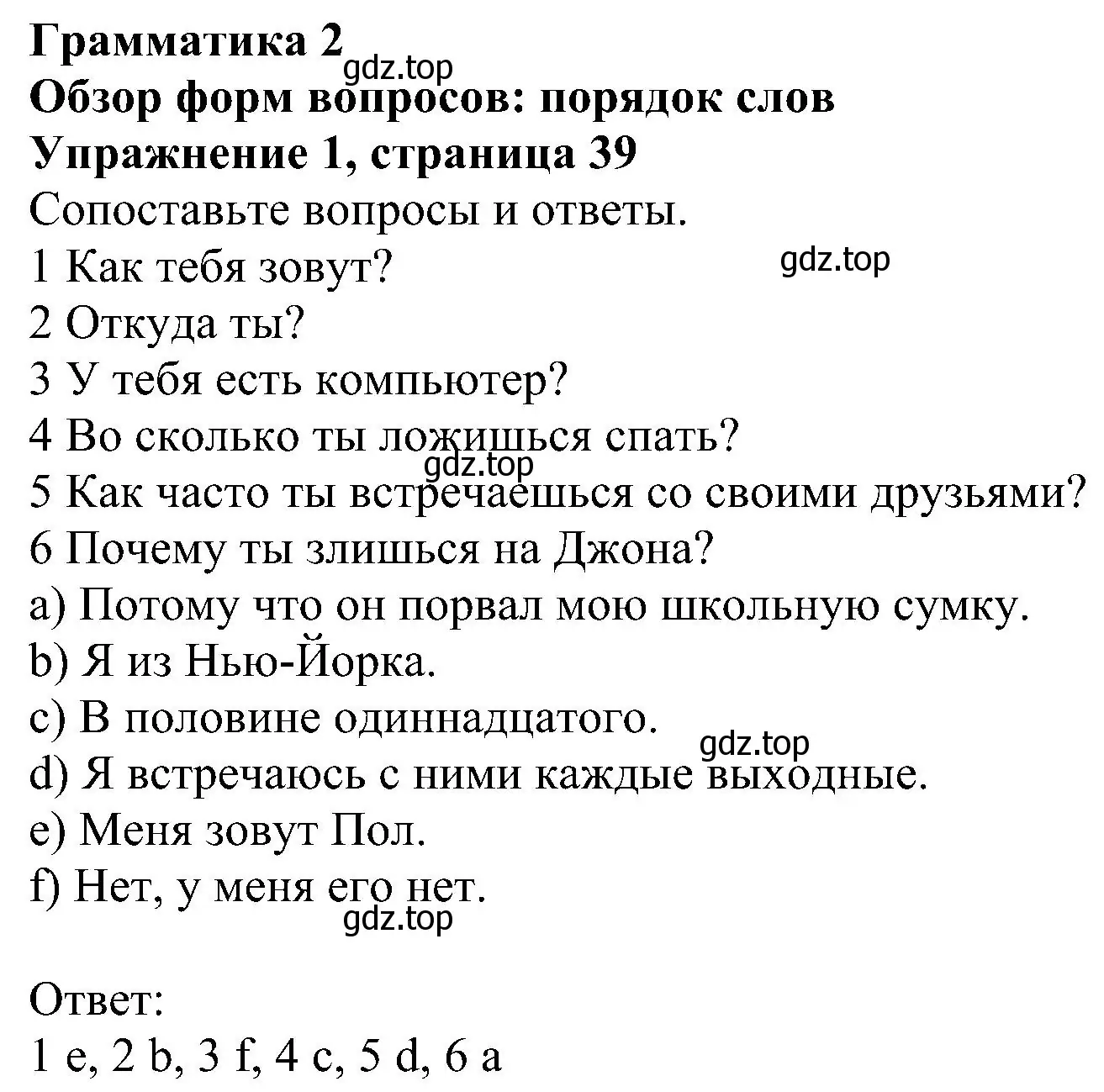 Грамматика 2
gdz.top
Обзор форм вопросов: порядок слов
Упражнение 1, страница 39
Сопоставьте вопросы и ответы.
1 Как тебя зовут?
gdz.top
2 Откуда ты?
3 У тебя есть компьютер?
4 Во сколько ты ложишься спать?
gdz.top
5 Как часто ты встречаешься со своими друзьями?
6 Почему ты злишься на Джона?
a) Потому что он порвал мою школьную сумку.
b) Я из Нью-Йорка.
c) В половине одиннадцатого.
gdz.top
d) Я встречаюсь с ними каждые выходные.
e) Меня зовут Пол.
f) Нет, у меня его нет.
gdz.top

Ответ:
1 e, 2 b, 3 f, 4 c, 5 d, 6 a